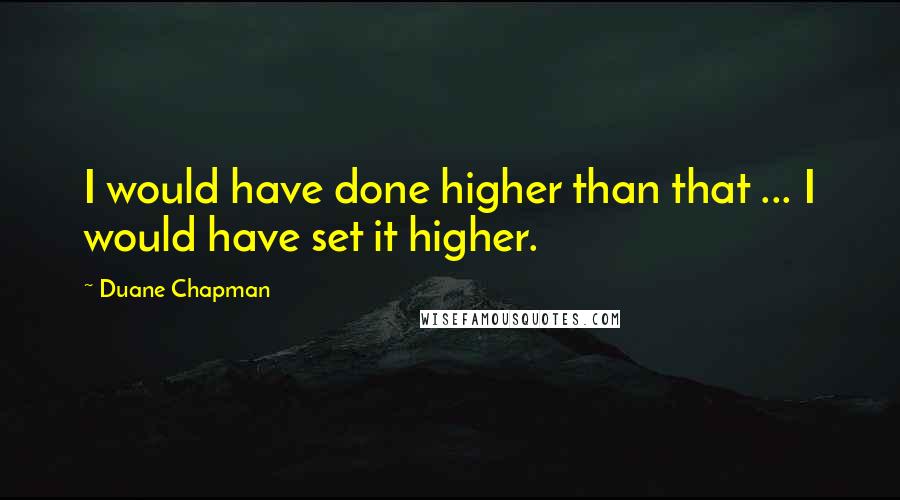 I would have done higher than that ... I would have set it higher.

~ Duane Chapman

WISEFAMOUSQUOTES.COM